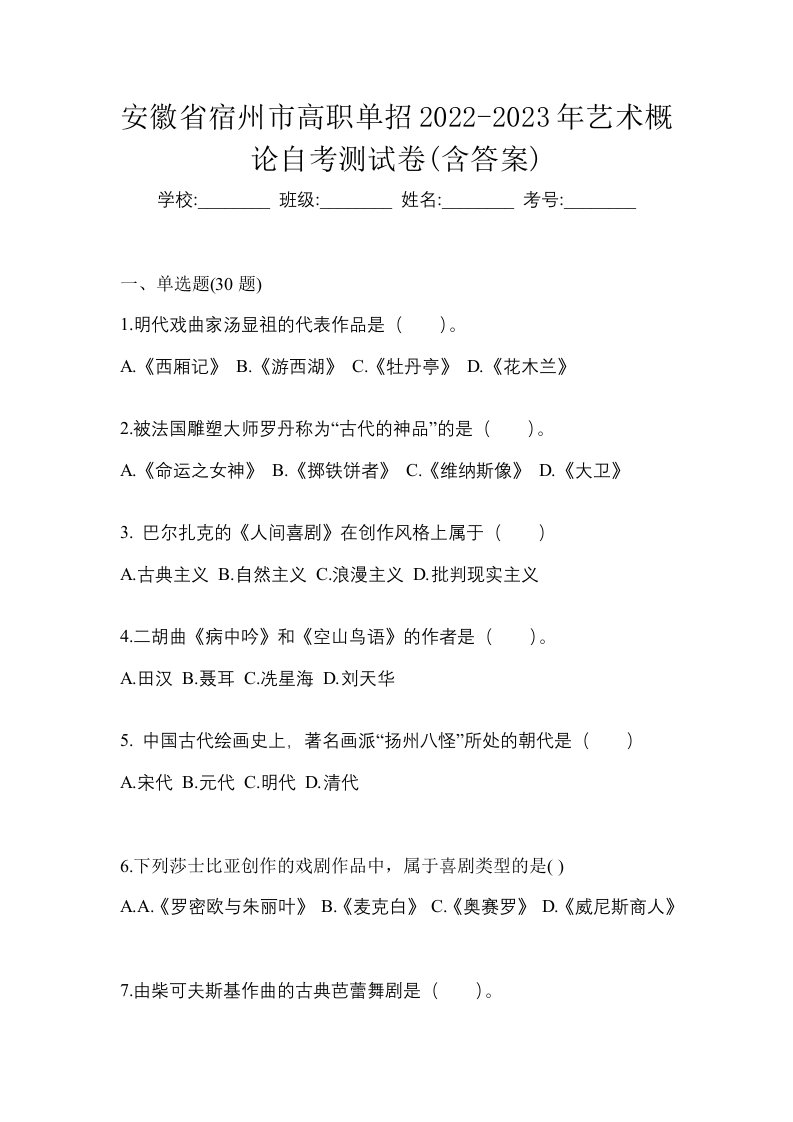 安徽省宿州市高职单招2022-2023年艺术概论自考测试卷(含答案)

学校:________ 班级:________ 姓名:________ 考号:________

一、单选题(30 题)

1.明代戏曲家汤显祖的代表作品是（　　）。

A.《西厢记》 B.《游西湖》 C.《牡丹亭》 D.《花木兰》

2.被法国雕塑大师罗丹称为“古代的神品”的是（　　）。

A.《命运之女神》 B.《掷铁饼者》 C.《维纳斯像》 D.《大卫》

3. 巴尔扎克的《人间喜剧》在创作风格上属于（　　）

A.古典主义 B.自然主义 C.浪漫主义 D.批判现实主义

4.二胡曲《病中吟》和《空山鸟语》的作者是（　　）。

A.田汉 B.聂耳 C.冼星海 D.刘天华

5. 中国古代绘画史上，著名画派“扬州八怪”所处的朝代是（　　）

A.宋代 B.元代 C.明代 D.清代

6.下列莎士比亚创作的戏剧作品中，属于喜剧类型的是( )

A.A.《罗密欧与朱丽叶》 B.《麦克白》 C.《奥赛罗》 D.《威尼斯商人》

7.由柴可夫斯基作曲的古典芭蕾舞剧是（　　）。